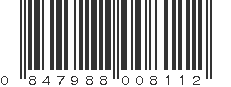 0 847988 008112